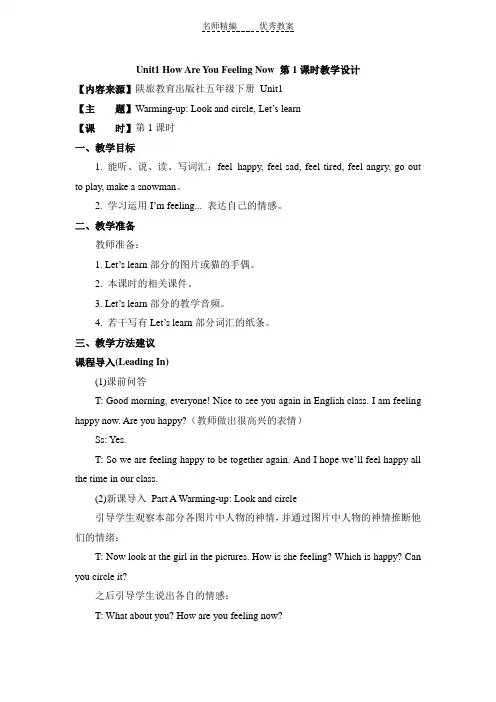 名师精编　　优秀教案

Unit1 How Are You Feeling Now 第 1 课时教学设计

【内容来源】陕旅教育出版社五年级下册 Unit1

【主　　题】Warming-up: Look and circle, Let's learn

【课　　时】第 1 课时

一、教学目标

1. 能听、说、读、写词汇：feel happy, feel sad, feel tired, feel angry, go out to play, make a snowman。

2. 学习运用 I'm feeling... 表达自己的情感。

二、教学准备

教师准备：

1. Let's learn 部分的图片或猫的手偶。

2. 本课时的相关课件。

3. Let's learn 部分的教学音频。

4. 若干写有 Let's learn 部分词汇的纸条。

三、教学方法建议

课程导入(Leading In)

(1)课前问答

T: Good morning, everyone! Nice to see you again in English class. I am feeling happy now. Are you happy?（教师做出很高兴的表情）

Ss: Yes.

T: So we are feeling happy to be together again. And I hope we'll feel happy all the time in our class.

(2)新课导入 Part A Warming-up: Look and circle

引导学生观察本部分各图片中人物的神情，并通过图片中人物的神情推断他们的情绪：

T: Now look at the girl in the pictures. How is she feeling? Which is happy? Can you circle it?

之后引导学生说出各自的情感：

T: What about you? How are you feeling now?